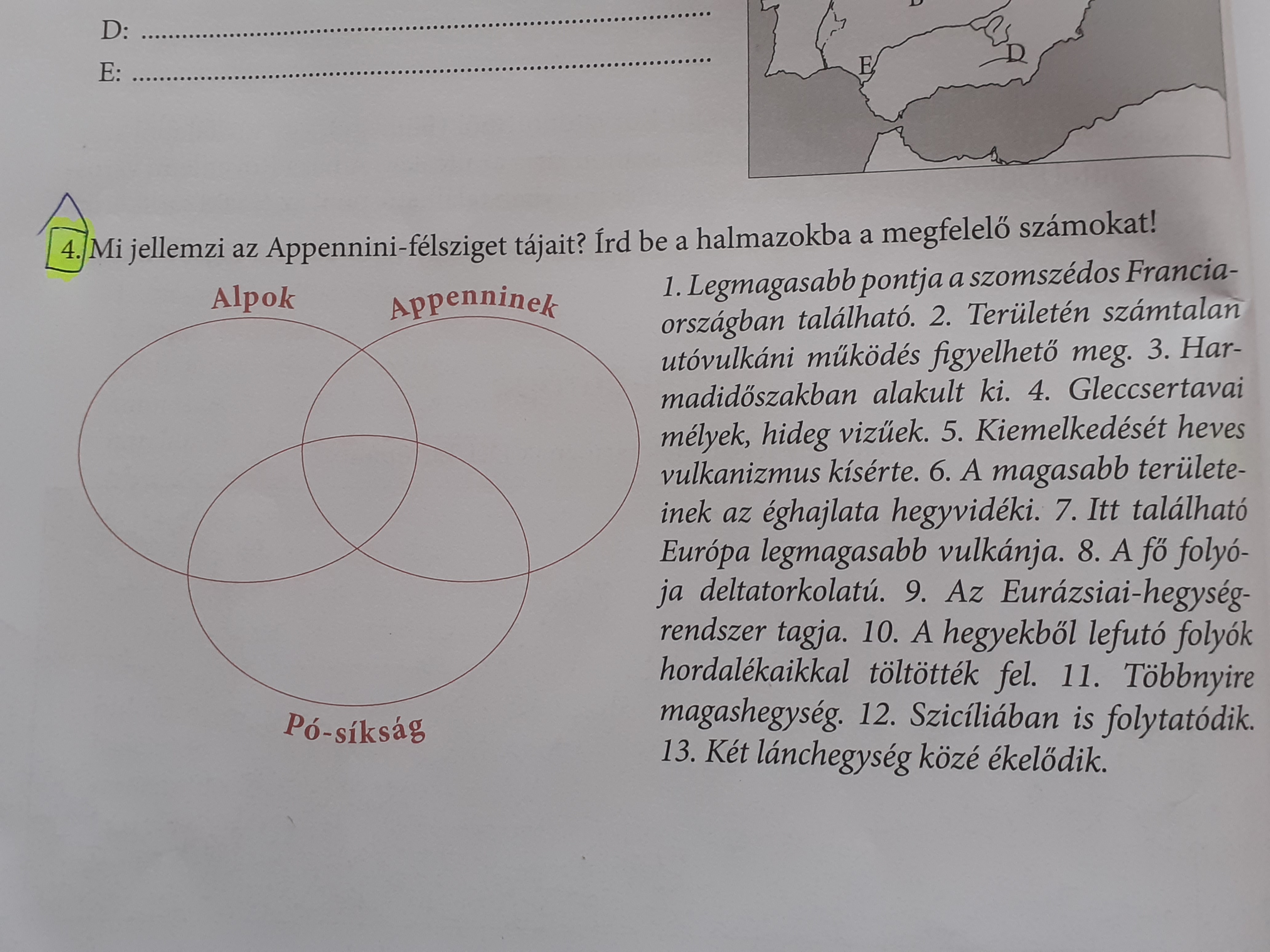 D: ____

E: ____

E

D

4. Mi jellemzi az Appennini-félsziget tájait? Írd be a halmazokba a megfelelő számokat!

Alpok

Appenninek

Pó-síkság

1. Legmagasabb pontja a szomszédos Franciaországban található. 2. Területén számtalan utóvulkáni működés figyelhető meg. 3. Harmadidőszakban alakult ki. 4. Gleccsertavai mélyek, hideg vizűek. 5. Kiemelkedését heves vulkanizmus kísérte. 6. A magasabb területeinek az éghajlata hegyvidéki. 7. Itt található Európa legmagasabb vulkánja. 8. A fő folyója deltatorkolatú. 9. Az Eurázsiai-hegységrendszer tagja. 10. A hegyekből lefutó folyók hordalékaikkal töltötték fel. 11. Többnyire magashegység. 12. Szicíliában is folytatódik. 13. Két lánchegység közé ékelődik.